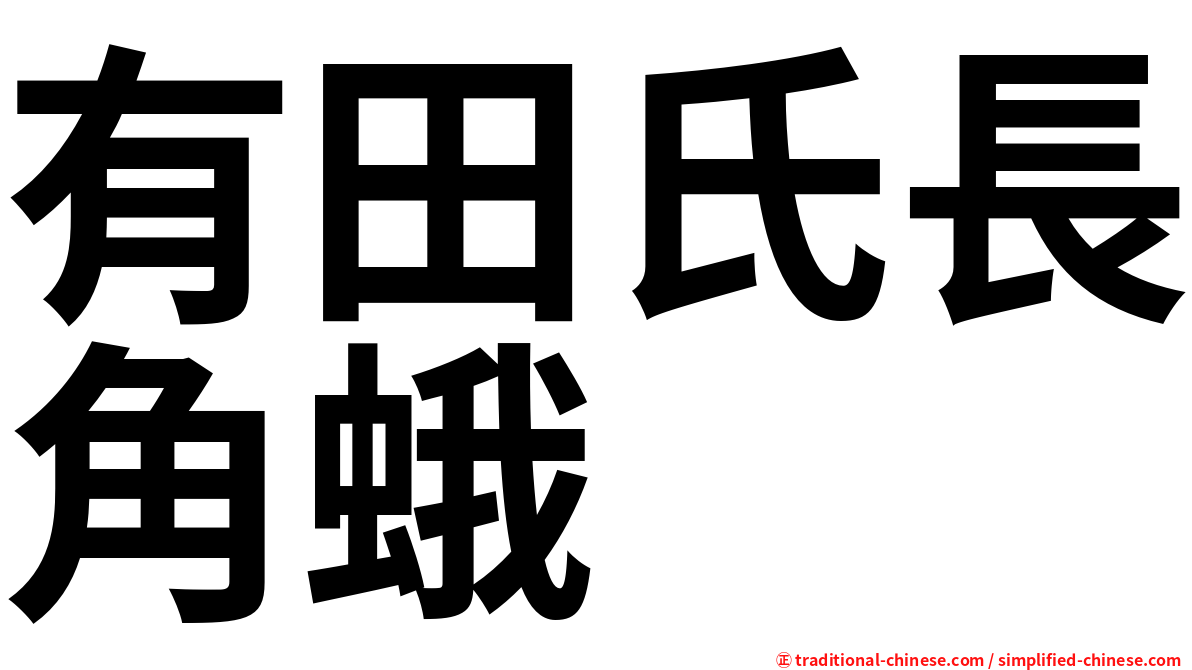 有田氏長角蛾

㊣ traditional-chinese.com / simplified-chinese.com